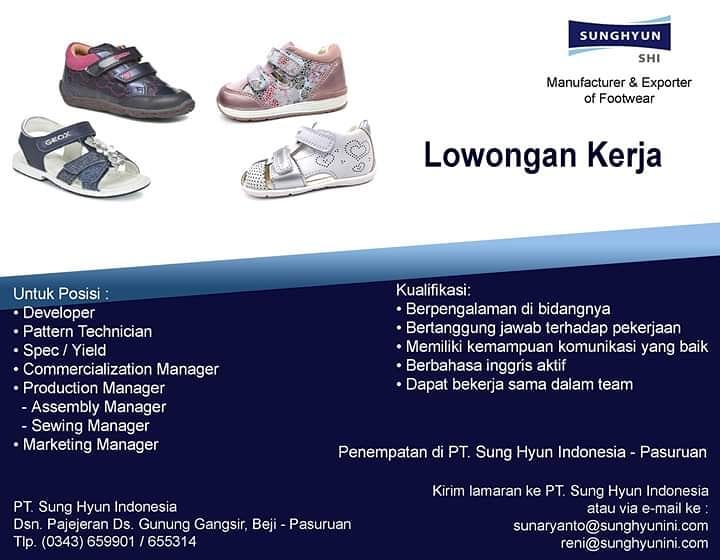 SUNGHYUN
SHI

Manufacturer & Exporter
of Footwear

Lowongan Kerja

Untuk Posisi :
• Developer
• Pattern Technician
• Spec / Yield
• Commercialization Manager
• Production Manager
- Assembly Manager
- Sewing Manager
• Marketing Manager

Kualifikasi:
• Berpengalaman di bidangnya
• Bertanggung jawab terhadap pekerjaan
• Memiliki kemampuan komunikasi yang baik
• Berbahasa inggris aktif
• Dapat bekerja sama dalam team

Penempatan di PT. Sung Hyun Indonesia - Pasuruan

PT. Sung Hyun Indonesia
Dsn. Pajejeran Ds. Gunung Gangsir, Beji - Pasuruan
Tlp. (0343) 659901 / 655314

Kirim lamaran ke PT. Sung Hyun Indonesia
atau via e-mail ke :
sunaryanto@sunghyunini.com
reni@sunghyunini.com